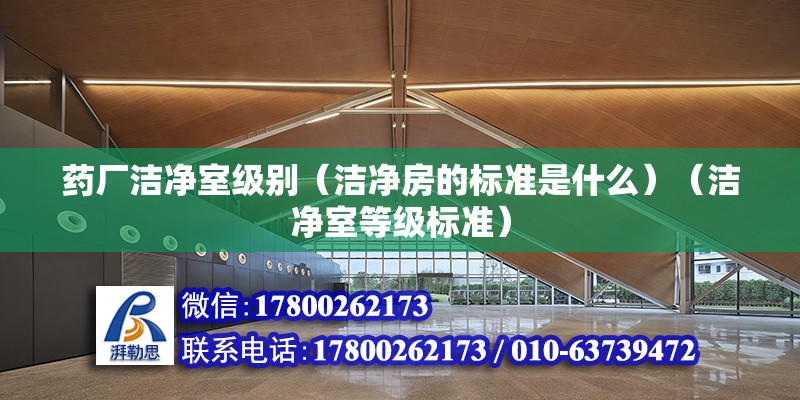 药厂洁净室级别（洁净房的标准是什么）（洁净室等级标准）

湃勒思

微信:17800262173

联系电话:17800262173 / 010-63739472